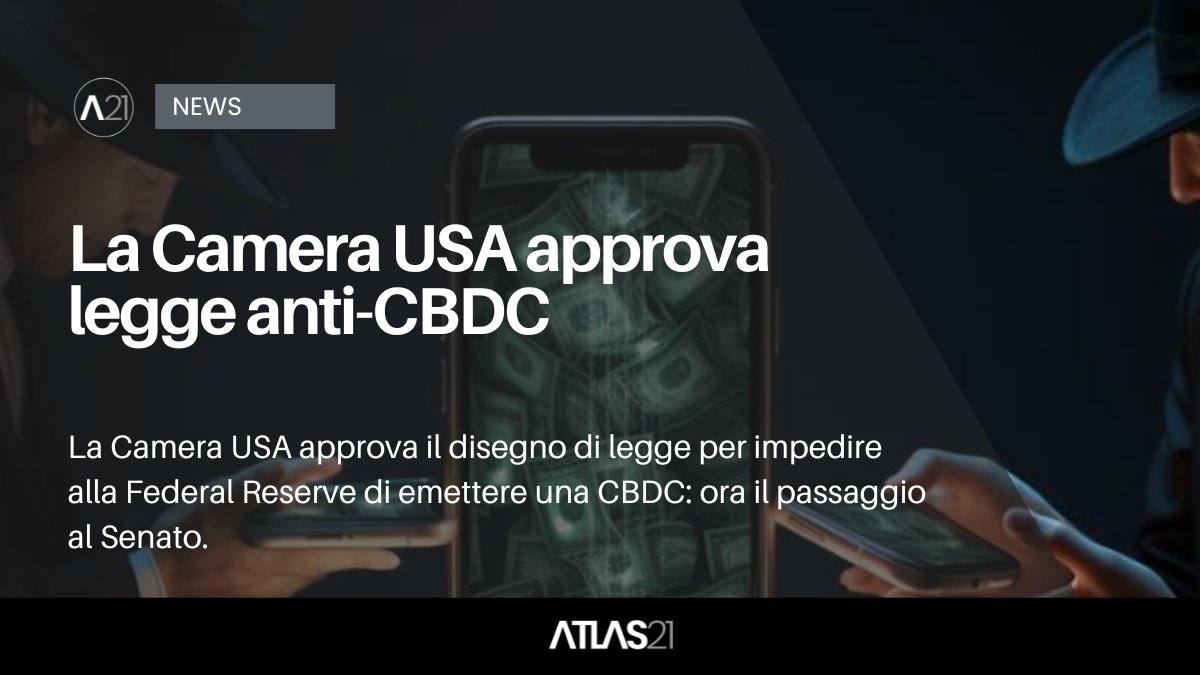 A21

NEWS

La Camera USA approva legge anti-CBDC

La Camera USA approva il disegno di legge per impedire alla Federal Reserve di emettere una CBDC: ora il passaggio al Senato.

ATLAS21